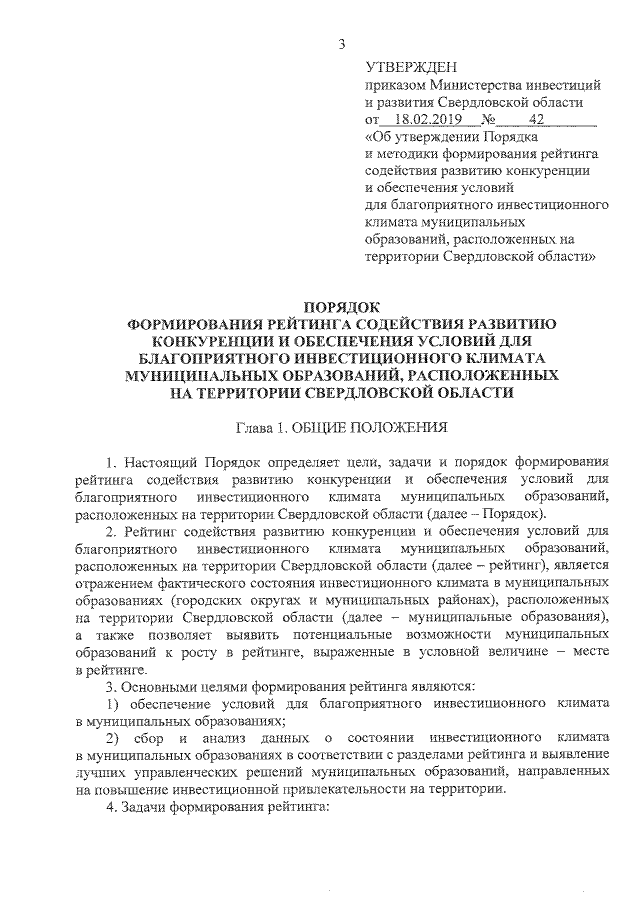 3

УТВЕРЖДЕН
приказом Министерства инвестиций и развития Свердловской области
от 18.02.2019 № 42
«Об утверждении Порядка и методики формирования рейтинга содействия развитию конкуренции и обеспечения условий для благоприятного инвестиционного климата муниципальных образований, расположенных на территории Свердловской области»

ПОРЯДОК
ФОРМИРОВАНИЯ РЕЙТИНГА СОДЕЙСТВИЯ РАЗВИТИЮ КОНКУРЕНЦИИ И ОБЕСПЕЧЕНИЯ УСЛОВИЙ ДЛЯ БЛАГОПРИЯТНОГО ИНВЕСТИЦИОННОГО КЛИМАТА МУНИЦИПАЛЬНЫХ ОБРАЗОВАНИЙ, РАСПОЛОЖЕННЫХ НА ТЕРРИТОРИИ СВЕРДЛОВСКОЙ ОБЛАСТИ

Глава 1. ОБЩИЕ ПОЛОЖЕНИЯ

1. Настоящий Порядок определяет цели, задачи и порядок формирования рейтинга содействия развитию конкуренции и обеспечения условий для благоприятного инвестиционного климата муниципальных образований, расположенных на территории Свердловской области (далее – Порядок).

2. Рейтинг содействия развитию конкуренции и обеспечения условий для благоприятного инвестиционного климата муниципальных образований, расположенных на территории Свердловской области (далее – рейтинг), является отражением фактического состояния инвестиционного климата в муниципальных образованиях (городских округах и муниципальных районах), расположенных на территории Свердловской области (далее – муниципальные образования), а также позволяет выявить потенциальные возможности муниципальных образований к росту в рейтинге, выраженные в условной величине – месте в рейтинге.

3. Основными целями формирования рейтинга являются:

1) обеспечение условий для благоприятного инвестиционного климата в муниципальных образованиях;

2) сбор и анализ данных о состоянии инвестиционного климата в муниципальных образованиях в соответствии с разделами рейтинга и выявление лучших управленческих решений муниципальных образований, направленных на повышение инвестиционной привлекательности на территории.

4. Задачи формирования рейтинга: